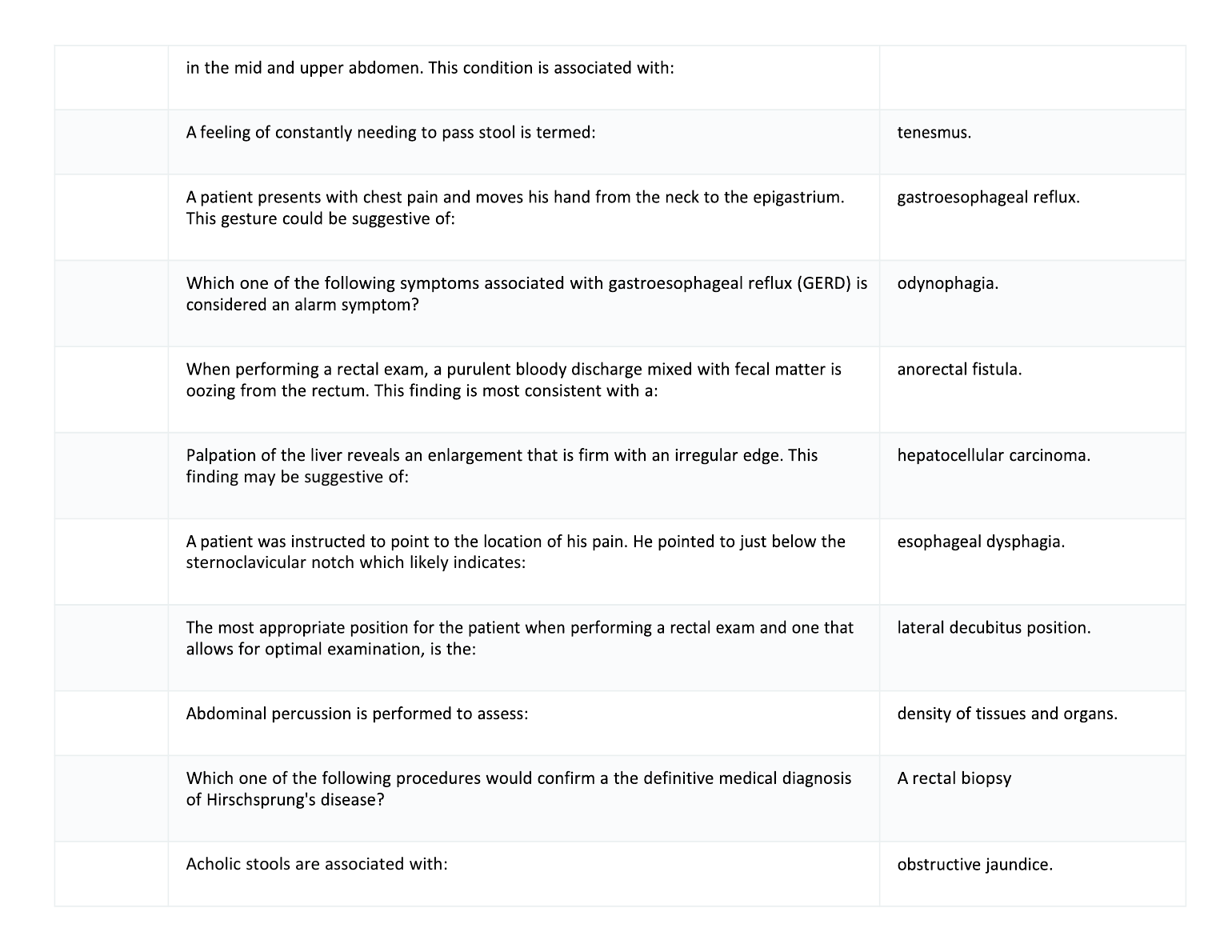 | | | |
|---|---|---|
| | in the mid and upper abdomen. This condition is associated with: | |
| | A feeling of constantly needing to pass stool is termed: | tenesmus. |
| | A patient presents with chest pain and moves his hand from the neck to the epigastrium. This gesture could be suggestive of: | gastroesophageal reflux. |
| | Which one of the following symptoms associated with gastroesophageal reflux (GERD) is considered an alarm symptom? | odynophagia. |
| | When performing a rectal exam, a purulent bloody discharge mixed with fecal matter is oozing from the rectum. This finding is most consistent with a: | anorectal fistula. |
| | Palpation of the liver reveals an enlargement that is firm with an irregular edge. This finding may be suggestive of: | hepatocellular carcinoma. |
| | A patient was instructed to point to the location of his pain. He pointed to just below the sternoclavicular notch which likely indicates: | esophageal dysphagia. |
| | The most appropriate position for the patient when performing a rectal exam and one that allows for optimal examination, is the: | lateral decubitus position. |
| | Abdominal percussion is performed to assess: | density of tissues and organs. |
| | Which one of the following procedures would confirm a the definitive medical diagnosis of Hirschsprung's disease? | A rectal biopsy |
| | Acholic stools are associated with: | obstructive jaundice. |